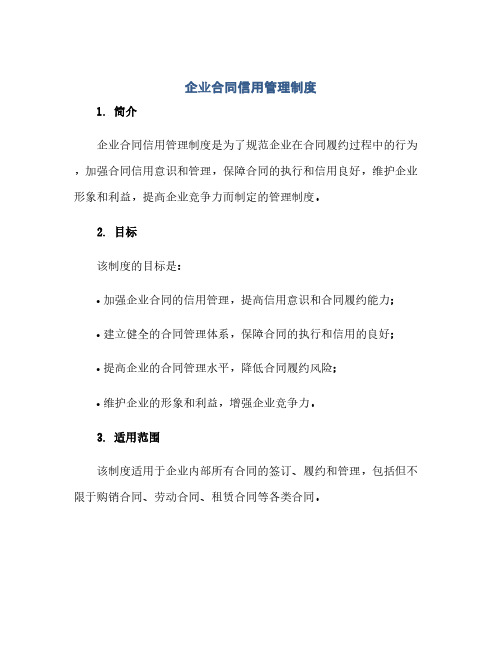 企业合同信用管理制度

1. 简介

企业合同信用管理制度是为了规范企业在合同履约过程中的行为，加强合同信用意识和管理，保障合同的执行和信用良好，维护企业形象和利益，提高企业竞争力而制定的管理制度。

2. 目标

该制度的目标是：

• 加强企业合同的信用管理，提高信用意识和合同履约能力；

• 建立健全的合同管理体系，保障合同的执行和信用的良好；

• 提高企业的合同管理水平，降低合同履约风险；

• 维护企业的形象和利益，增强企业竞争力。

3. 适用范围

该制度适用于企业内部所有合同的签订、履约和管理，包括但不限于购销合同、劳动合同、租赁合同等各类合同。